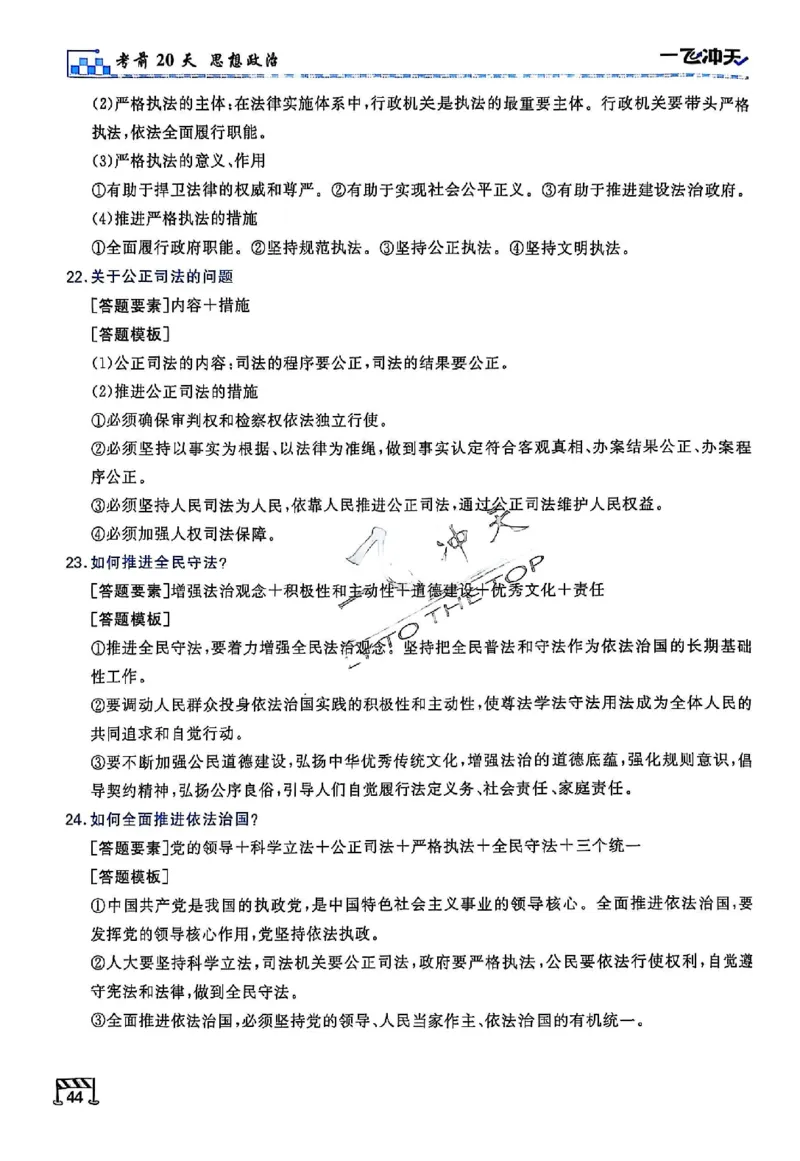 考前 20 天 思想政治

一飞冲天

(2)严格执法的主体：在法律实施体系中，行政机关是执法的最重要主体。行政机关要带头严格执法，依法全面履行职能。

(3)严格执法的意义、作用

①有助于捍卫法律的权威和尊严。②有助于实现社会公平正义。③有助于推进建设法治政府。

(4)推进严格执法的措施

①全面履行政府职能。②坚持规范执法。③坚持公正执法。④坚持文明执法。

22.关于公正司法的问题

[答题要素]内容＋措施

[答题模板]

(1)公正司法的内容：司法的程序要公正，司法的结果要公正。

(2)推进公正司法的措施

①必须确保审判权和检察权依法独立行使。

②必须坚持以事实为根据、以法律为准绳，做到事实认定符合客观真相、办案结果公正、办案程序公正。

③必须坚持人民司法为人民，依靠人民推进公正司法，通过公正司法维护人民权益。

④必须加强人权司法保障。

23.如何推进全民守法？

[答题要素]增强法治观念＋积极性和主动性＋道德建设＋优秀文化＋责任

[答题模板]

①推进全民守法，要着力增强全民法治观念。坚持把全民普法和守法作为依法治国的长期基础性工作。

②要调动人民群众投身依法治国实践的积极性和主动性，使尊法学法守法用法成为全体人民的共同追求和自觉行动。

③要不断加强公民道德建设，弘扬中华优秀传统文化，增强法治的道德底蕴，强化规则意识，倡导契约精神，弘扬公序良俗，引导人们自觉履行法定义务、社会责任、家庭责任。

24.如何全面推进依法治国？

[答题要素]党的领导＋科学立法＋公正司法＋严格执法＋全民守法＋三个统一

[答题模板]

①中国共产党是我国的执政党，是中国特色社会主义事业的领导核心。全面推进依法治国，要发挥党的领导核心作用，党坚持依法执政。

②人大要坚持科学立法，司法机关要公正司法，政府要严格执法，公民要依法行使权利，自觉遵守宪法和法律，做到全民守法。

③全面推进依法治国，必须坚持党的领导、人民当家作主、依法治国的有机统一。

一飞冲天 TO THE TOP

44